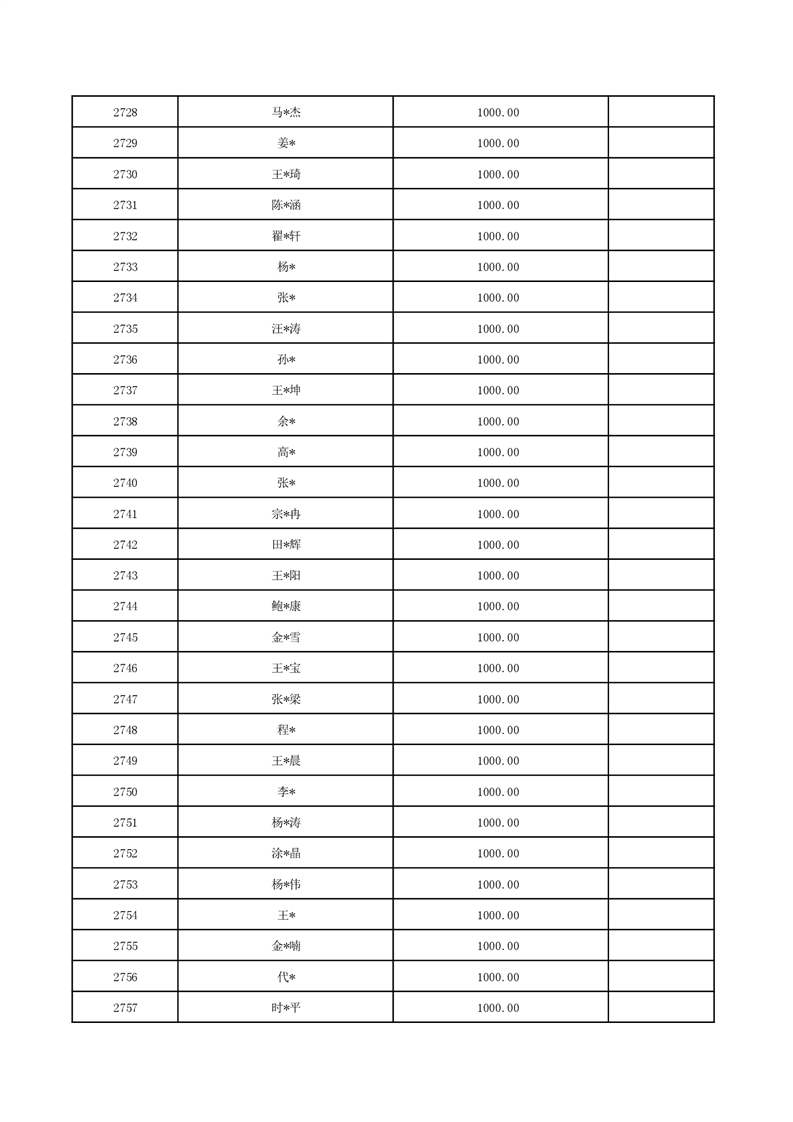 | 2728 | 马*杰 | 1000.00 | |
|---|---|---|---|
| 2729 | 姜* | 1000.00 | |
| 2730 | 王*琦 | 1000.00 | |
| 2731 | 陈*涵 | 1000.00 | |
| 2732 | 翟*轩 | 1000.00 | |
| 2733 | 杨* | 1000.00 | |
| 2734 | 张* | 1000.00 | |
| 2735 | 汪*涛 | 1000.00 | |
| 2736 | 孙* | 1000.00 | |
| 2737 | 王*坤 | 1000.00 | |
| 2738 | 余* | 1000.00 | |
| 2739 | 高* | 1000.00 | |
| 2740 | 张* | 1000.00 | |
| 2741 | 宗*冉 | 1000.00 | |
| 2742 | 田*辉 | 1000.00 | |
| 2743 | 王*阳 | 1000.00 | |
| 2744 | 鲍*康 | 1000.00 | |
| 2745 | 金*雪 | 1000.00 | |
| 2746 | 王*宝 | 1000.00 | |
| 2747 | 张*梁 | 1000.00 | |
| 2748 | 程* | 1000.00 | |
| 2749 | 王*晨 | 1000.00 | |
| 2750 | 李* | 1000.00 | |
| 2751 | 杨*涛 | 1000.00 | |
| 2752 | 涂*晶 | 1000.00 | |
| 2753 | 杨*伟 | 1000.00 | |
| 2754 | 王* | 1000.00 | |
| 2755 | 金*喃 | 1000.00 | |
| 2756 | 代* | 1000.00 | |
| 2757 | 时*平 | 1000.00 | |